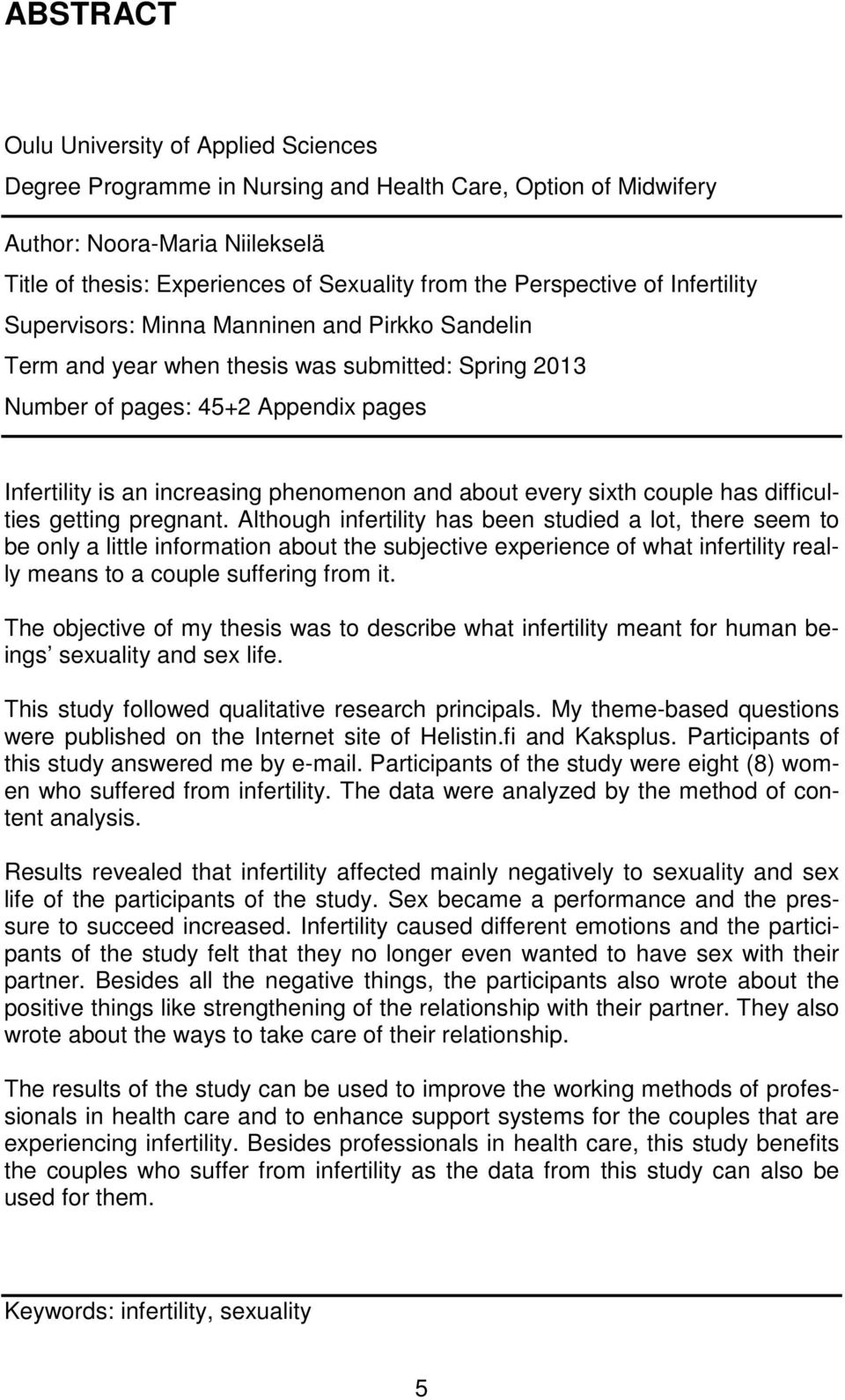 ABSTRACT

Oulu University of Applied Sciences

Degree Programme in Nursing and Health Care, Option of Midwifery

Author: Noora-Maria Niilekselä

Title of thesis: Experiences of Sexuality from the Perspective of Infertility

Supervisors: Minna Manninen and Pirkko Sandelin

Term and year when thesis was submitted: Spring 2013

Number of pages: 45+2 Appendix pages

Infertility is an increasing phenomenon and about every sixth couple has difficulties getting pregnant. Although infertility has been studied a lot, there seem to be only a little information about the subjective experience of what infertility really means to a couple suffering from it.

The objective of my thesis was to describe what infertility meant for human beings' sexuality and sex life.

This study followed qualitative research principals. My theme-based questions were published on the Internet site of Helistin.fi and Kaksplus. Participants of this study answered me by e-mail. Participants of the study were eight (8) women who suffered from infertility. The data were analyzed by the method of content analysis.

Results revealed that infertility affected mainly negatively to sexuality and sex life of the participants of the study. Sex became a performance and the pressure to succeed increased. Infertility caused different emotions and the participants of the study felt that they no longer even wanted to have sex with their partner. Besides all the negative things, the participants also wrote about the positive things like strengthening of the relationship with their partner. They also wrote about the ways to take care of their relationship.

The results of the study can be used to improve the working methods of professionals in health care and to enhance support systems for the couples that are experiencing infertility. Besides professionals in health care, this study benefits the couples who suffer from infertility as the data from this study can also be used for them.

Keywords: infertility, sexuality

5